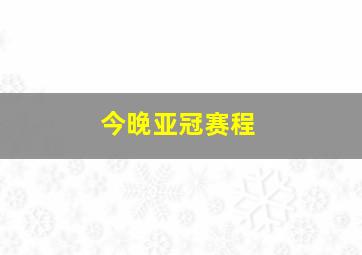 今晚亚冠赛程